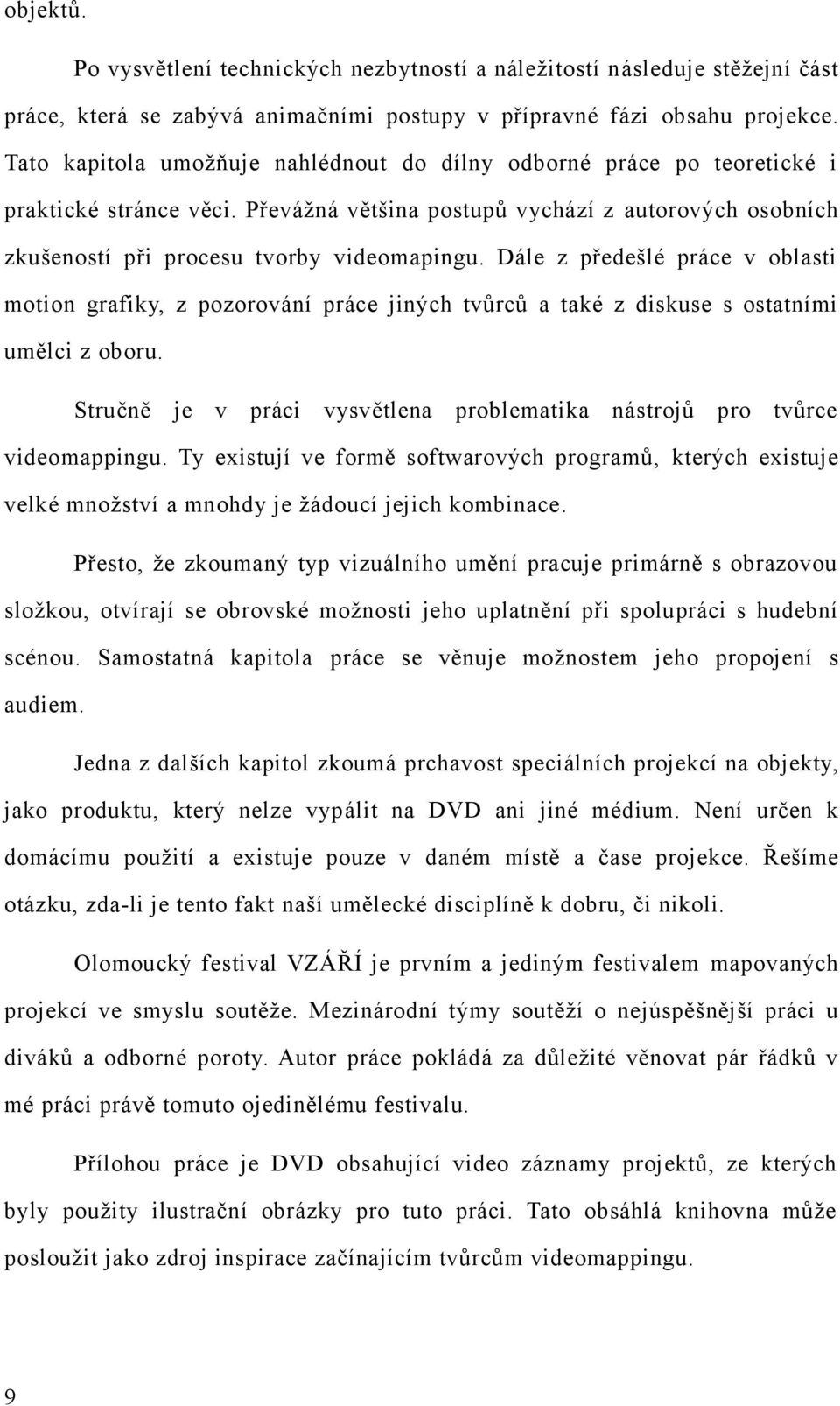 objektů.

Po vysvětlení technických nezbytností a náležitostí následuje stěžejní část práce, která se zabývá animačními postupy v přípravné fázi obsahu projekce. Tato kapitola umožňuje nahlédnout do dílny odborné práce po teoretické i praktické stránce věci. Převážná většina postupů vychází z autorových osobních zkušeností při procesu tvorby videomapingu. Dále z předešlé práce v oblasti motion grafiky, z pozorování práce jiných tvůrců a také z diskuse s ostatními umělci z oboru.

Stručně je v práci vysvětlena problematika nástrojů pro tvůrce videomappingu. Ty existují ve formě softwarových programů, kterých existuje velké množství a mnohdy je žádoucí jejich kombinace.

Přesto, že zkoumaný typ vizuálního umění pracuje primárně s obrazovou složkou, otvírají se obrovské možnosti jeho uplatnění při spolupráci s hudební scénou. Samostatná kapitola práce se věnuje možnostem jeho propojení s audiem.

Jedna z dalších kapitol zkoumá prchavost speciálních projekcí na objekty, jako produktu, který nelze vypálit na DVD ani jiné médium. Není určen k domácímu použití a existuje pouze v daném místě a čase projekce. Řešíme otázku, zda-li je tento fakt naší umělecké disciplíně k dobru, či nikoli.

Olomoucký festival VZÁŘÍ je prvním a jediným festivalem mapovaných projekcí ve smyslu soutěže. Mezinárodní týmy soutěží o nejúspěšnější práci u diváků a odborné poroty. Autor práce pokládá za důležité věnovat pár řádků v mé práci právě tomuto ojedinělému festivalu.

Přílohou práce je DVD obsahující video záznamy projektů, ze kterých byly použity ilustrační obrázky pro tuto práci. Tato obsáhlá knihovna může posloužit jako zdroj inspirace začínajícím tvůrcům videomappingu.

9